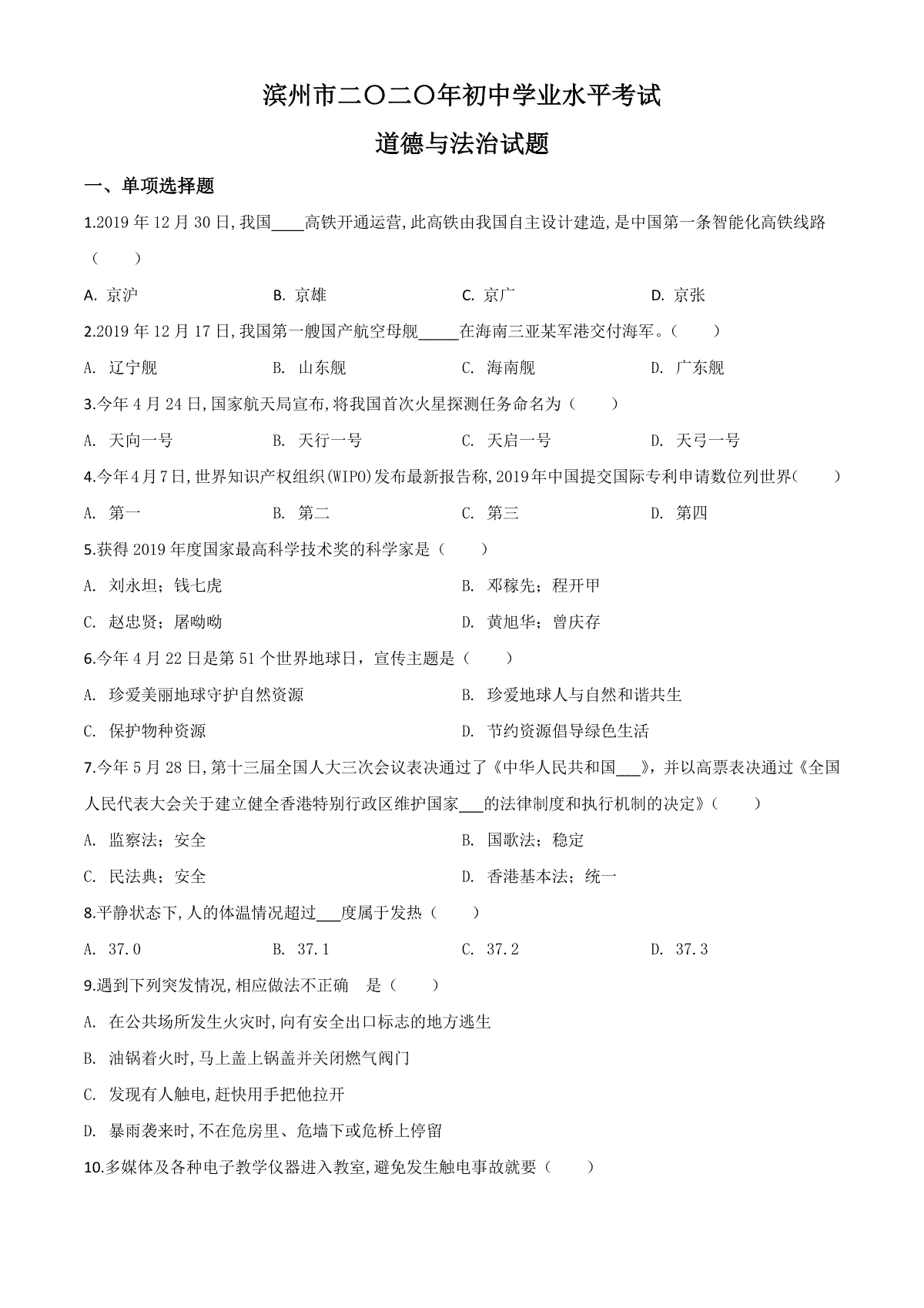 滨州市二〇二〇年初中学业水平考试

道德与法治试题

一、单项选择题

1.2019 年 12 月 30 日,我国____高铁开通运营,此高铁由我国自主设计建造,是中国第一条智能化高铁线路（　　）

A. 京沪　　B. 京雄　　C. 京广　　D. 京张

2.2019 年 12 月 17 日,我国第一艘国产航空母舰_____在海南三亚某军港交付海军。（　　）

A. 辽宁舰　　B. 山东舰　　C. 海南舰　　D. 广东舰

3.今年 4 月 24 日,国家航天局宣布,将我国首次火星探测任务命名为（　　）

A. 天向一号　　B. 天行一号　　C. 天启一号　　D. 天弓一号

4.今年4月7日,世界知识产权组织(WIPO)发布最新报告称,2019年中国提交国际专利申请数位列世界(　　)

A. 第一　　B. 第二　　C. 第三　　D. 第四

5.获得 2019 年度国家最高科学技术奖的科学家是（　　）

A. 刘永坦；钱七虎　　B. 邓稼先；程开甲

C. 赵忠贤；屠呦呦　　D. 黄旭华；曾庆存

6.今年 4 月 22 日是第 51 个世界地球日，宣传主题是（　　）

A. 珍爱美丽地球守护自然资源　　B. 珍爱地球人与自然和谐共生

C. 保护物种资源　　D. 节约资源倡导绿色生活

7.今年 5 月 28 日,第十三届全国人大三次会议表决通过了《中华人民共和国___》，并以高票表决通过《全国人民代表大会关于建立健全香港特别行政区维护国家___的法律制度和执行机制的决定》（　　）

A. 监察法；安全　　B. 国歌法；稳定

C. 民法典；安全　　D. 香港基本法；统一

8.平静状态下,人的体温情况超过___度属于发热（　　）

A. 37.0　　B. 37.1　　C. 37.2　　D. 37.3

9.遇到下列突发情况,相应做法不正确　是（　　）

A. 在公共场所发生火灾时,向有安全出口标志的地方逃生

B. 油锅着火时,马上盖上锅盖并关闭燃气阀门

C. 发现有人触电,赶快用手把他拉开

D. 暴雨袭来时,不在危房里、危墙下或危桥上停留

10.多媒体及各种电子教学仪器进入教室,避免发生触电事故就要（　　）